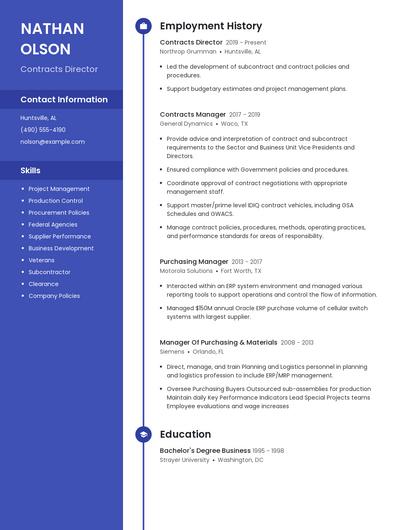 NATHAN OLSON

Contracts Director

Contact Information

Huntsville, AL

(490) 555-4190

nolson@example.com

Skills

- Project Management
- Production Control
- Procurement Policies
- Federal Agencies
- Supplier Performance
- Business Development
- Veterans
- Subcontractor
- Clearance
- Company Policies

Employment History

Contracts Director 2019 – Present
Northrop Grumman • Huntsville, AL

- Led the development of subcontract and contract policies and procedures.
- Support budgetary estimates and project management plans.

Contracts Manager 2017 – 2019
General Dynamics • Waco, TX

- Provide advice and interpretation of contract and subcontract requirements to the Sector and Business Unit Vice Presidents and Directors.
- Ensured compliance with Government policies and procedures.
- Coordinate approval of contract negotiations with appropriate management staff.
- Support master/prime level IDIQ contract vehicles, including GSA Schedules and GWACS.
- Manage contract policies, procedures, methods, operating practices, and performance standards for areas of responsibility.

Purchasing Manager 2013 – 2017
Motorola Solutions • Fort Worth, TX

- Interacted within an ERP system environment and managed various reporting tools to support operations and control the flow of information.
- Managed $150M annual Oracle ERP purchase volume of cellular switch systems with largest supplier.

Manager Of Purchasing & Materials 2008 – 2013
Siemens • Orlando, FL

- Direct, manage, and train Planning and Logistics personnel in planning and logistics profession to include ERP/MRP management.
- Oversee Purchasing Buyers Outsourced sub-assemblies for production Maintain daily Key Performance Indicators Lead Special Projects teams Employee evaluations and wage increases

Education

Bachelor's Degree Business 1995 – 1998
Strayer University • Washington, DC